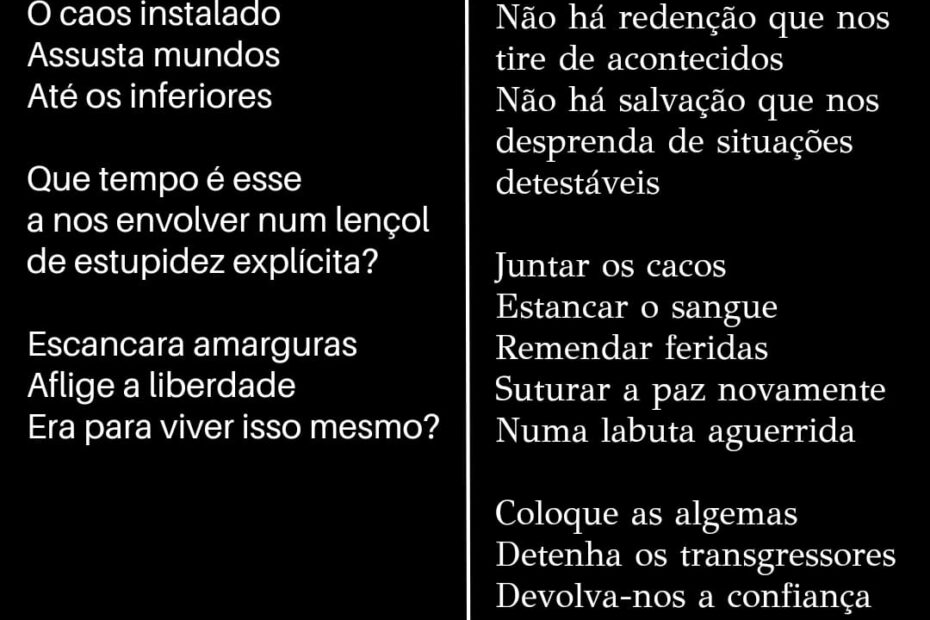 O caos instalado
Assusta mundos
Até os inferiores

Que tempo é esse
a nos envolver num lençol
de estupidez explícita?

Escancara amarguras
Aflige a liberdade
Era para viver isso mesmo?

Não há redenção que nos
tire de acontecidos
Não há salvação que nos
desprenda de situações
detestáveis

Juntar os cacos
Estancar o sangue
Remendar feridas
Suturar a paz novamente
Numa labuta aguerrida

Coloque as algemas
Detenha os transgressores
Devolva-nos a confiança